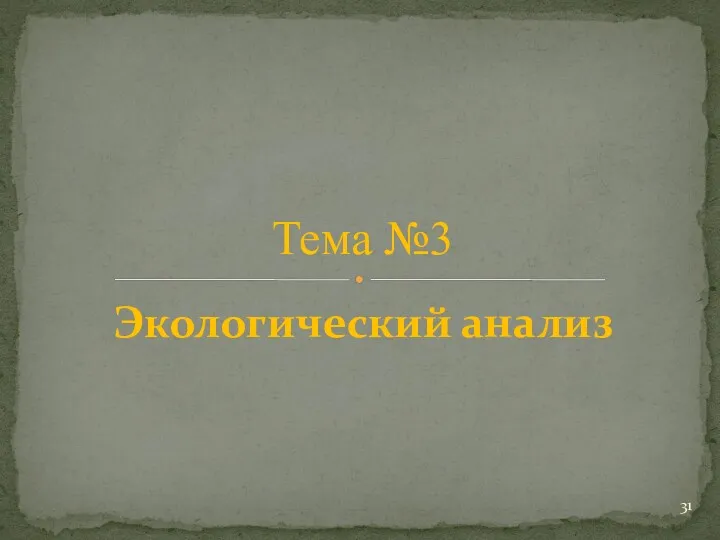 Тема №3

Экологический анализ

31